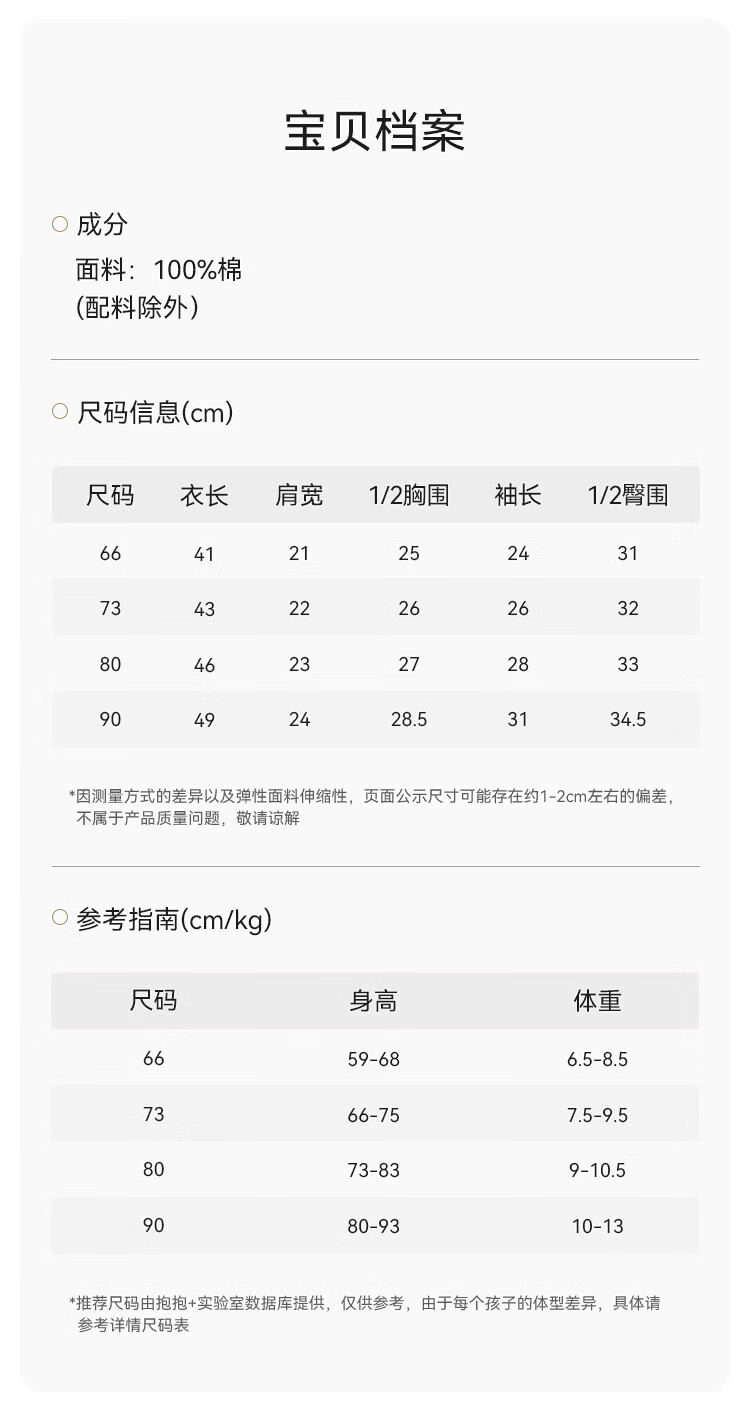 宝贝档案

成分

面料：100%棉
(配料除外)

尺码信息(cm)

| 尺码 | 衣长 | 肩宽 | 1/2胸围 | 袖长 | 1/2臀围 |
|---|---|---|---|---|---|
| 66 | 41 | 21 | 25 | 24 | 31 |
| 73 | 43 | 22 | 26 | 26 | 32 |
| 80 | 46 | 23 | 27 | 28 | 33 |
| 90 | 49 | 24 | 28.5 | 31 | 34.5 |

*因测量方式的差异以及弹性面料伸缩性，页面公示尺寸可能存在约1-2cm左右的偏差，不属于产品质量问题，敬请谅解

参考指南(cm/kg)

| 尺码 | 身高 | 体重 |
|---|---|---|
| 66 | 59-68 | 6.5-8.5 |
| 73 | 66-75 | 7.5-9.5 |
| 80 | 73-83 | 9-10.5 |
| 90 | 80-93 | 10-13 |

*推荐尺码由抱抱+实验室数据库提供，仅供参考，由于每个孩子的体型差异，具体请参考详情尺码表